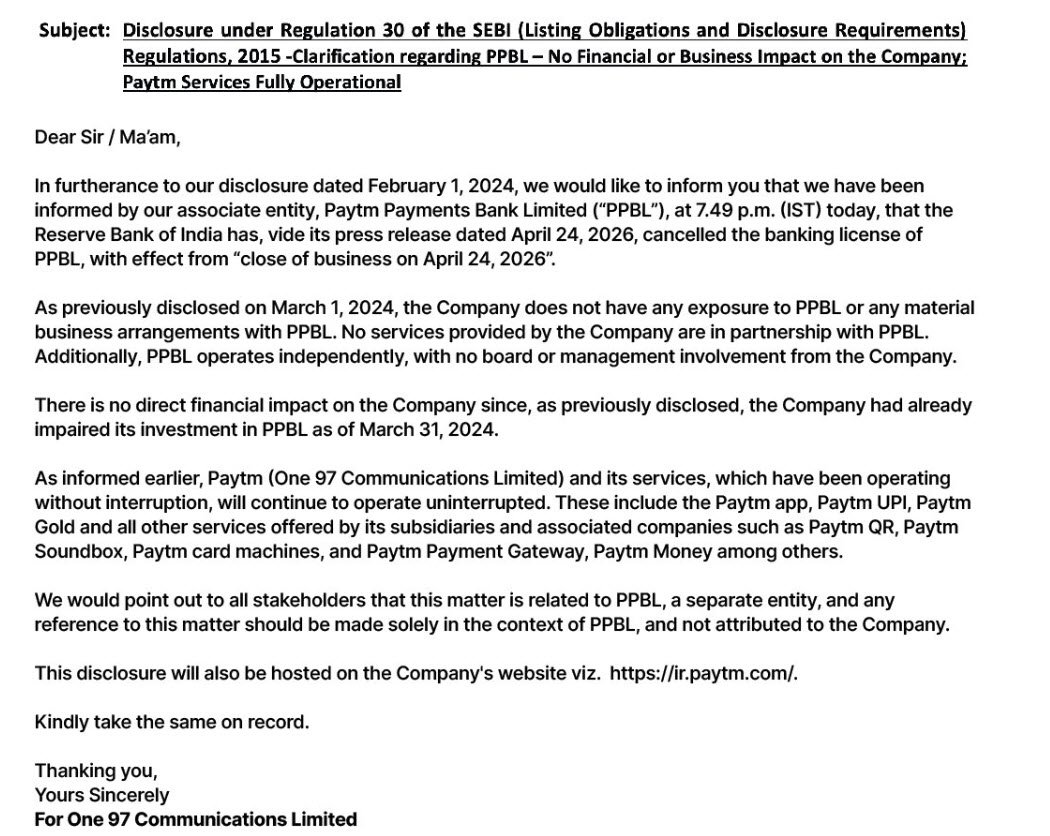 Subject: Disclosure under Regulation 30 of the SEBI (Listing Obligations and Disclosure Requirements) Regulations, 2015 -Clarification regarding PPBL – No Financial or Business Impact on the Company; Paytm Services Fully Operational

Dear Sir / Ma'am,

In furtherance to our disclosure dated February 1, 2024, we would like to inform you that we have been informed by our associate entity, Paytm Payments Bank Limited ("PPBL"), at 7.49 p.m. (IST) today, that the Reserve Bank of India has, vide its press release dated April 24, 2026, cancelled the banking license of PPBL, with effect from "close of business on April 24, 2026".

As previously disclosed on March 1, 2024, the Company does not have any exposure to PPBL or any material business arrangements with PPBL. No services provided by the Company are in partnership with PPBL. Additionally, PPBL operates independently, with no board or management involvement from the Company.

There is no direct financial impact on the Company since, as previously disclosed, the Company had already impaired its investment in PPBL as of March 31, 2024.

As informed earlier, Paytm (One 97 Communications Limited) and its services, which have been operating without interruption, will continue to operate uninterrupted. These include the Paytm app, Paytm UPI, Paytm Gold and all other services offered by its subsidiaries and associated companies such as Paytm QR, Paytm Soundbox, Paytm card machines, and Paytm Payment Gateway, Paytm Money among others.

We would point out to all stakeholders that this matter is related to PPBL, a separate entity, and any reference to this matter should be made solely in the context of PPBL, and not attributed to the Company.

This disclosure will also be hosted on the Company's website viz. https://ir.paytm.com/.

Kindly take the same on record.

Thanking you,
Yours Sincerely
For One 97 Communications Limited